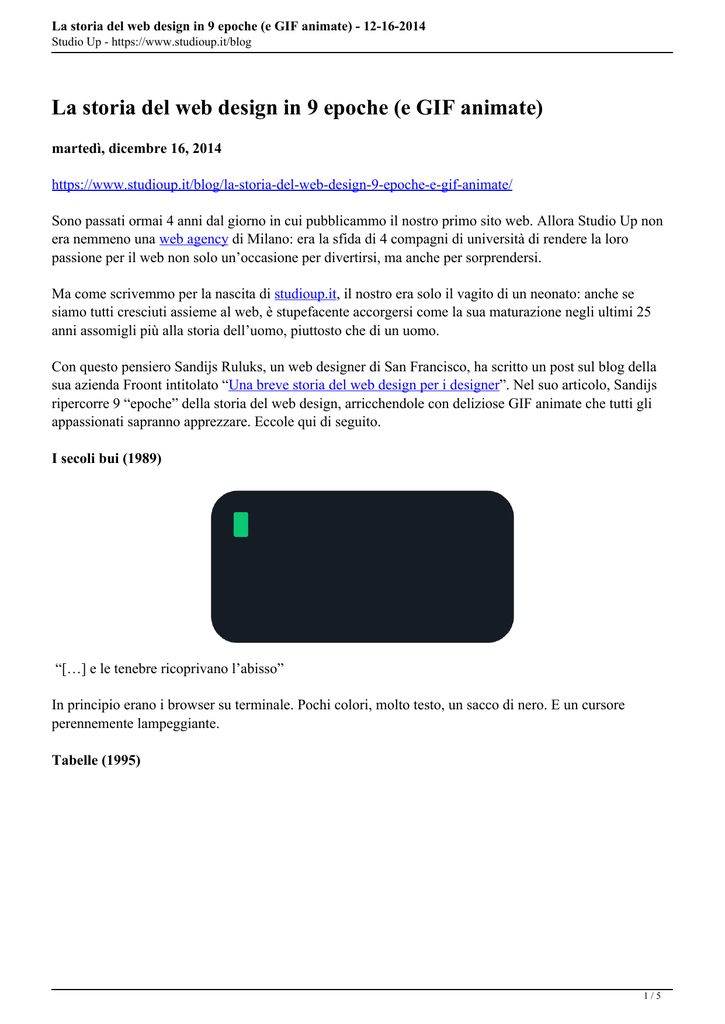 La storia del web design in 9 epoche (e GIF animate) - 12-16-2014
Studio Up - https://www.studioup.it/blog

La storia del web design in 9 epoche (e GIF animate)

martedì, dicembre 16, 2014

https://www.studioup.it/blog/la-storia-del-web-design-9-epoche-e-gif-animate/

Sono passati ormai 4 anni dal giorno in cui pubblicammo il nostro primo sito web. Allora Studio Up non era nemmeno una web agency di Milano: era la sfida di 4 compagni di università di rendere la loro passione per il web non solo un'occasione per divertirsi, ma anche per sorprendersi.

Ma come scrivemmo per la nascita di studioup.it, il nostro era solo il vagito di un neonato: anche se siamo tutti cresciuti assieme al web, è stupefacente accorgersi come la sua maturazione negli ultimi 25 anni assomigli più alla storia dell'uomo, piuttosto che di un uomo.

Con questo pensiero Sandijs Ruluks, un web designer di San Francisco, ha scritto un post sul blog della sua azienda Froont intitolato "Una breve storia del web design per i designer". Nel suo articolo, Sandijs ripercorre 9 "epoche" della storia del web design, arricchendole con deliziose GIF animate che tutti gli appassionati sapranno apprezzare. Eccole qui di seguito.

I secoli bui (1989)

"[…] e le tenebre ricoprivano l'abisso"

In principio erano i browser su terminale. Pochi colori, molto testo, un sacco di nero. E un cursore perennemente lampeggiante.

Tabelle (1995)

1 / 5